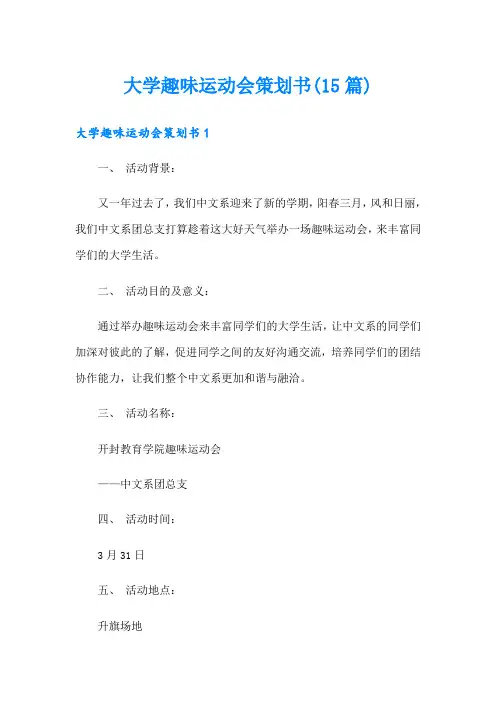 大学趣味运动会策划书(15篇)

大学趣味运动会策划书1

一、 活动背景：

又一年过去了，我们中文系迎来了新的学期，阳春三月，风和日丽，我们中文系团总支打算趁着这大好天气举办一场趣味运动会，来丰富同学们的大学生活。

二、 活动目的及意义：

通过举办趣味运动会来丰富同学们的大学生活，让中文系的同学们加深对彼此的了解，促进同学之间的友好沟通交流，培养同学们的团结协作能力，让我们整个中文系更加和谐与融洽。

三、 活动名称：

开封教育学院趣味运动会

——中文系团总支

四、 活动时间：

3月31日

五、 活动地点：

升旗场地